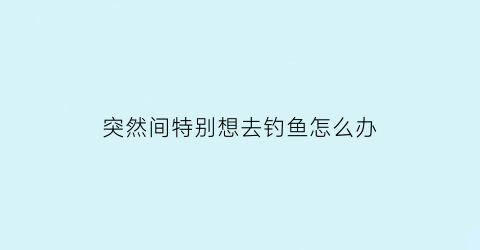 突然间特别想去钓鱼怎么办